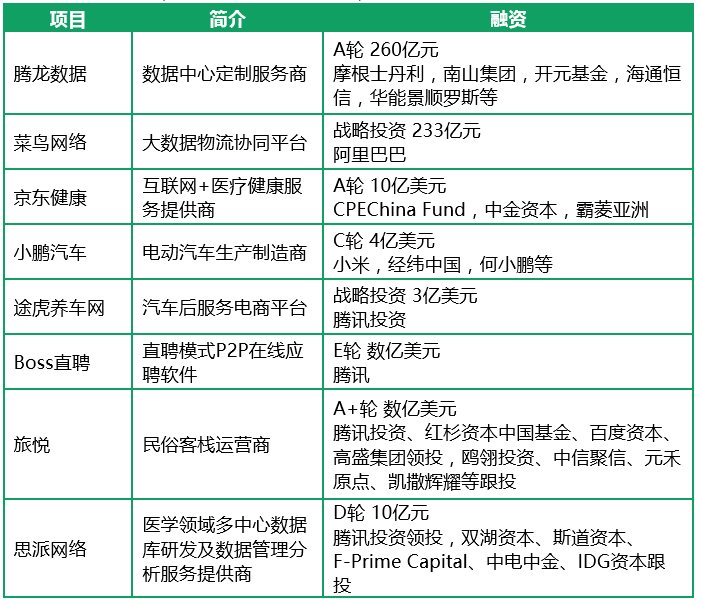 | 项目 | 简介 | 融资 |
|---|---|---|
| 腾龙数据 | 数据中心定制服务商 | A轮 260亿元 摩根士丹利，南山集团，开元基金，海通恒信，华能景顺罗斯等 |
| 菜鸟网络 | 大数据物流协同平台 | 战略投资 233亿元 阿里巴巴 |
| 京东健康 | 互联网+医疗健康服务提供商 | A轮 10亿美元 CPEChina Fund，中金资本，霸菱亚洲 |
| 小鹏汽车 | 电动汽车生产制造商 | C轮 4亿美元 小米，经纬中国，何小鹏等 |
| 途虎养车网 | 汽车后服务电商平台 | 战略投资 3亿美元 腾讯投资 |
| Boss直聘 | 直聘模式P2P在线应聘软件 | E轮 数亿美元 腾讯 |
| 旅悦 | 民俗客栈运营商 | A+轮 数亿美元 腾讯投资、红杉资本中国基金、百度资本、高盛集团领投，鸥翎投资、中信聚信、元禾原点、凯撒辉耀等跟投 |
| 思派网络 | 医学领域多中心数据库研发及数据管理分析服务提供商 | D轮 10亿元 腾讯投资领投，双湖资本、斯道资本、F-Prime Capital、中电中金、IDG资本跟投 |